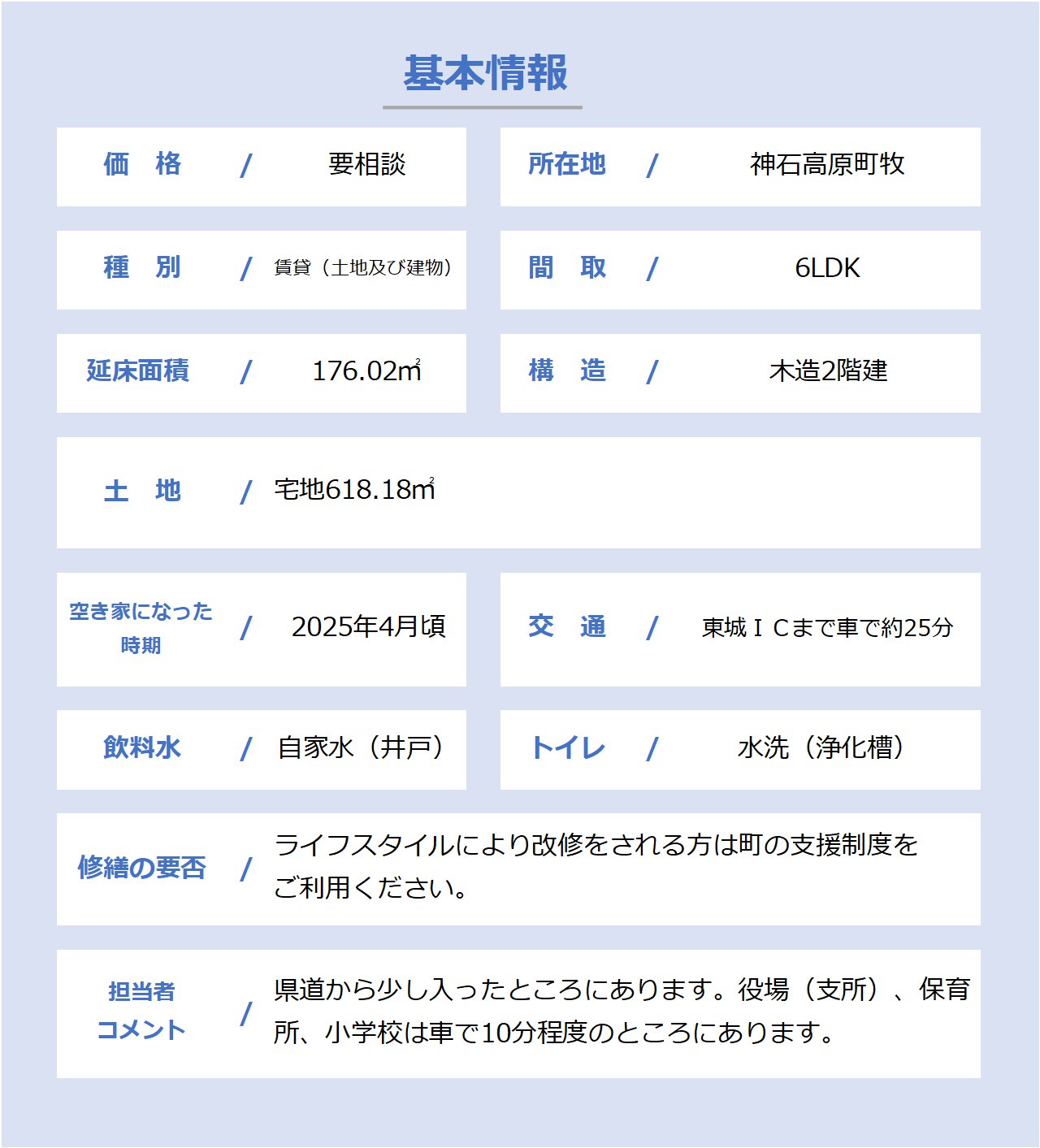 基本情報

価　格　/　要相談

所在地　/　神石高原町牧

種　別　/　賃貸（土地及び建物）

間　取　/　6LDK

延床面積　/　176.02㎡

構　造　/　木造2階建

土　地　/　宅地618.18㎡

空き家になった時期　/　2025年4月頃

交　通　/　東城ＩＣまで車で約25分

飲料水　/　自家水（井戸）

トイレ　/　水洗（浄化槽）

修繕の要否　/　ライフスタイルにより改修をされる方は町の支援制度をご利用ください。

担当者コメント　/　県道から少し入ったところにあります。役場（支所）、保育所、小学校は車で10分程度のところにあります。